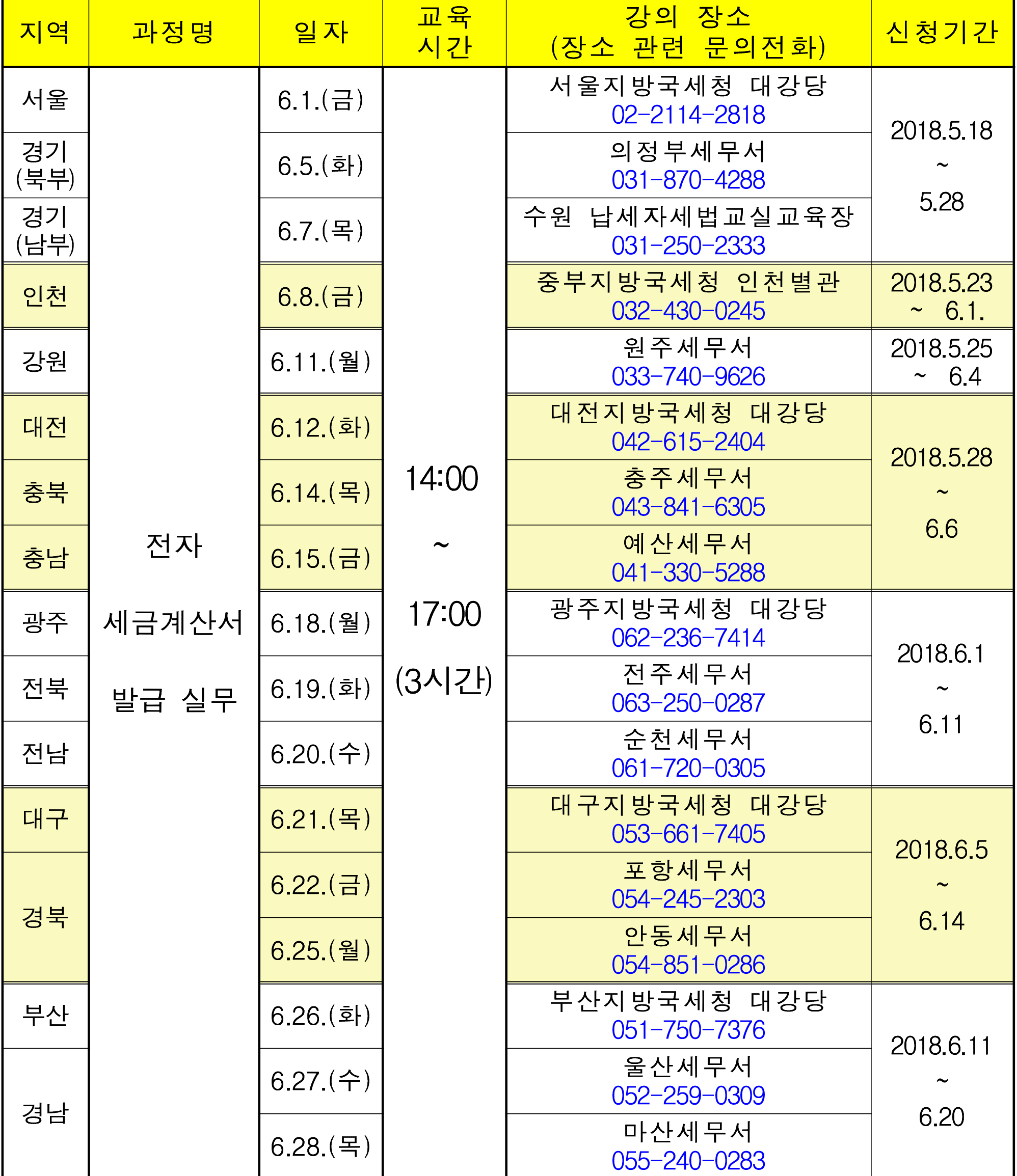 | 지역 | 과정명 | 일자 | 교육 시간 | 강의 장소 (장소 관련 문의전화) | 신청기간 |
|---|---|---|---|---|---|
| 서울 | 전자 세금계산서 발급 실무 | 6.1.(금) | 14:00 ~ 17:00 (3시간) | 서울지방국세청 대강당 02-2114-2818 | 2018.5.18 ~ 5.28 |
| 경기 (북부) | | 6.5.(화) | | 의정부세무서 031-870-4288 | |
| 경기 (남부) | | 6.7.(목) | | 수원 납세자세법교실교육장 031-250-2333 | |
| 인천 | | 6.8.(금) | | 중부지방국세청 인천별관 032-430-0245 | 2018.5.23 ~ 6.1. |
| 강원 | | 6.11.(월) | | 원주세무서 033-740-9626 | 2018.5.25 ~ 6.4 |
| 대전 | | 6.12.(화) | | 대전지방국세청 대강당 042-615-2404 | 2018.5.28 ~ 6.6 |
| 충북 | | 6.14.(목) | | 충주세무서 043-841-6305 | |
| 충남 | | 6.15.(금) | | 예산세무서 041-330-5288 | |
| 광주 | | 6.18.(월) | | 광주지방국세청 대강당 062-236-7414 | 2018.6.1 ~ 6.11 |
| 전북 | | 6.19.(화) | | 전주세무서 063-250-0287 | |
| 전남 | | 6.20.(수) | | 순천세무서 061-720-0305 | |
| 대구 | | 6.21.(목) | | 대구지방국세청 대강당 053-661-7405 | 2018.6.5 ~ 6.14 |
| 경북 | | 6.22.(금) | | 포항세무서 054-245-2303 | |
| | | 6.25.(월) | | 안동세무서 054-851-0286 | |
| 부산 | | 6.26.(화) | | 부산지방국세청 대강당 051-750-7376 | 2018.6.11 ~ 6.20 |
| 경남 | | 6.27.(수) | | 울산세무서 052-259-0309 | |
| | | 6.28.(목) | | 마산세무서 055-240-0283 | |